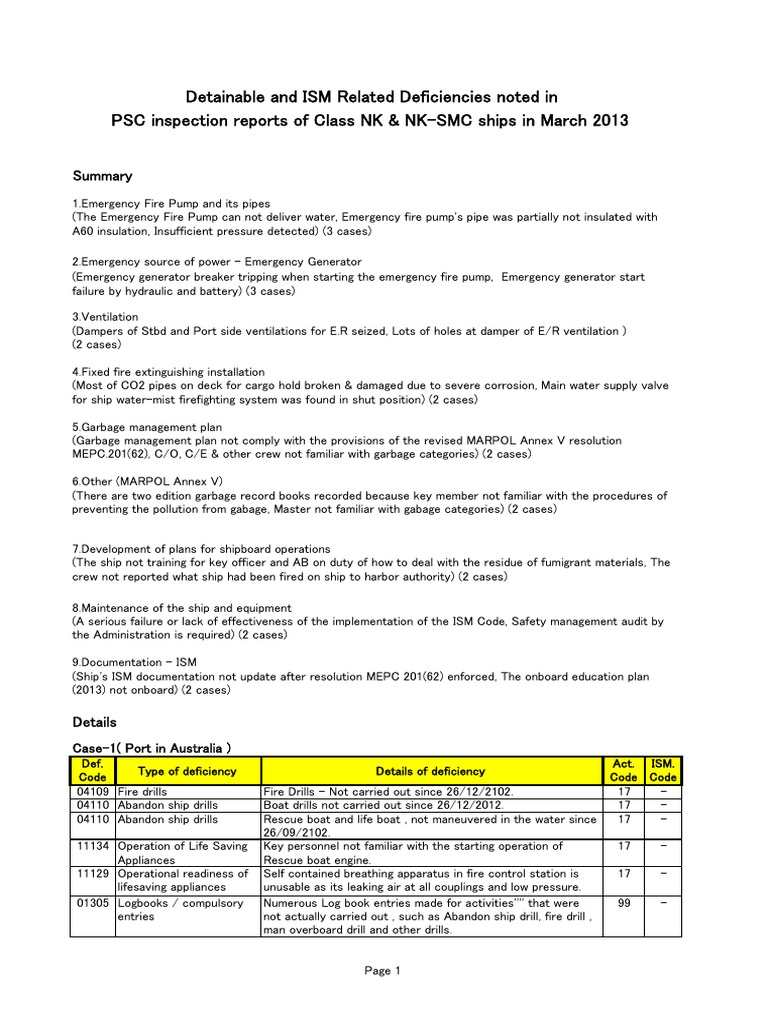 Detainable and ISM Related Deficiencies noted in
PSC inspection reports of Class NK & NK-SMC ships in March 2013

Summary

1.Emergency Fire Pump and its pipes
(The Emergency Fire Pump can not deliver water, Emergency fire pump's pipe was partially not insulated with A60 insulation, Insufficient pressure detected) (3 cases)

2.Emergency source of power - Emergency Generator
(Emergency generator breaker tripping when starting the emergency fire pump, Emergency generator start failure by hydraulic and battery) (3 cases)

3.Ventilation
(Dampers of Stbd and Port side ventilations for E.R seized, Lots of holes at damper of E/R ventilation ) (2 cases)

4.Fixed fire extinguishing installation
(Most of CO2 pipes on deck for cargo hold broken & damaged due to severe corrosion, Main water supply valve for ship water-mist firefighting system was found in shut position) (2 cases)

5.Garbage management plan
(Garbage management plan not comply with the provisions of the revised MARPOL Annex V resolution MEPC.201(62), C/O, C/E & other crew not familiar with garbage categories) (2 cases)

6.Other (MARPOL Annex V)
(There are two edition garbage record books recorded because key member not familiar with the procedures of preventing the pollution from gabage, Master not familiar with gabage categories) (2 cases)

7.Development of plans for shipboard operations
(The ship not training for key officer and AB on duty of how to deal with the residue of fumigrant materials, The crew not reported what ship had been fired on ship to harbor authority) (2 cases)

8.Maintenance of the ship and equipment
(A serious failure or lack of effectiveness of the implementation of the ISM Code, Safety management audit by the Administration is required) (2 cases)

9.Documentation - ISM
(Ship's ISM documentation not update after resolution MEPC 201(62) enforced, The onboard education plan (2013) not onboard) (2 cases)

Details

Case-1( Port in Australia )

| Def. Code | Type of deficiency | Details of deficiency | Act. Code | ISM. Code |
|---|---|---|---|---|
| 04109 | Fire drills | Fire Drills - Not carried out since 26/12/2102. | 17 | - |
| 04110 | Abandon ship drills | Boat drills not carried out since 26/12/2012. | 17 | - |
| 04110 | Abandon ship drills | Rescue boat and life boat , not maneuvered in the water since 26/09/2102. | 17 | - |
| 11134 | Operation of Life Saving Appliances | Key personnel not familiar with the starting operation of Rescue boat engine. | 17 | - |
| 11129 | Operational readiness of lifesaving appliances | Self contained breathing apparatus in fire control station is unusable as its leaking air at all couplings and low pressure. | 17 | - |
| 01305 | Logbooks / compulsory entries | Numerous Log book entries made for activities"" that were not actually carried out , such as Abandon ship drill, fire drill , man overboard drill and other drills. | 99 | - |

Page 1